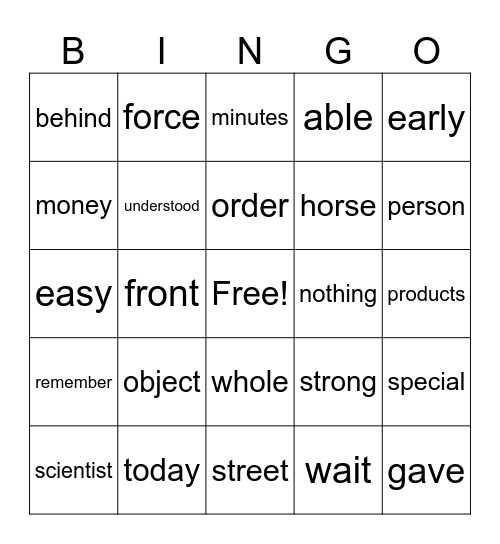 | B | I | N | G | O |
|---|---|---|---|---|
| behind | force | minutes | able | early |
| money | understood | order | horse | person |
| easy | front | Free! | nothing | products |
| remember | object | whole | strong | special |
| scientist | today | street | wait | gave |